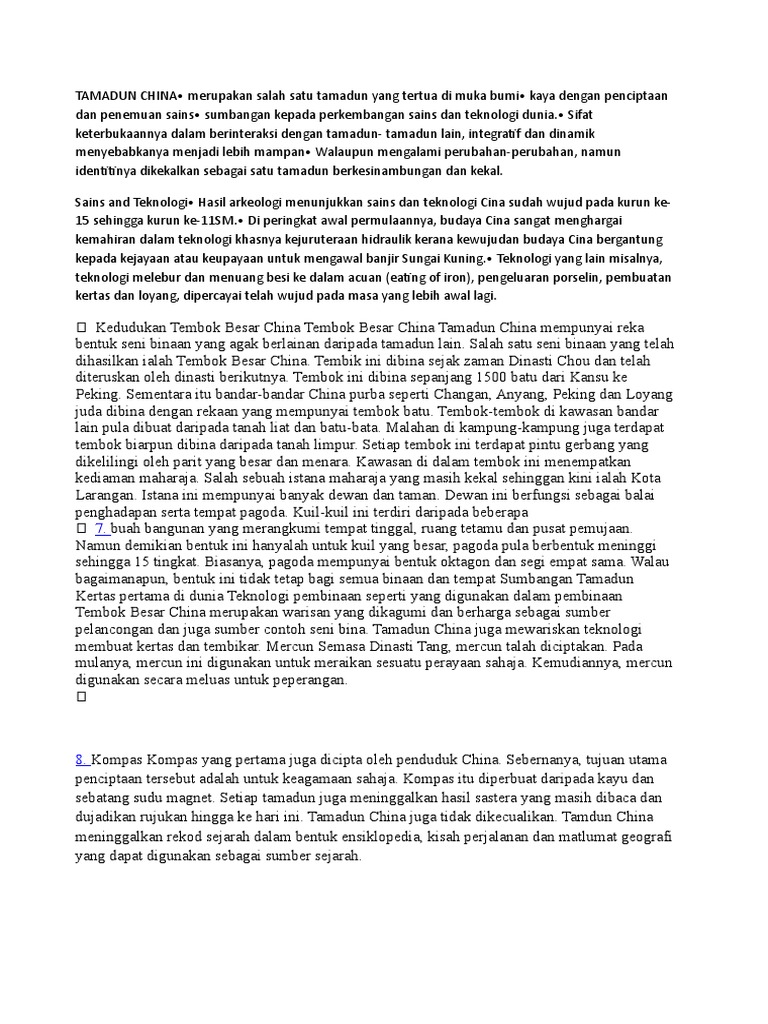 TAMADUN CHINA• merupakan salah satu tamadun yang tertua di muka bumi• kaya dengan penciptaan dan penemuan sains• sumbangan kepada perkembangan sains dan teknologi dunia.• Sifat keterbukaannya dalam berinteraksi dengan tamadun- tamadun lain, integratif dan dinamik menyebabkanya menjadi lebih mampan• Walaupun mengalami perubahan-perubahan, namun identitinya dikekalkan sebagai satu tamadun berkesinambungan dan kekal.

Sains and Teknologi• Hasil arkeologi menunjukkan sains dan teknologi Cina sudah wujud pada kurun ke-15 sehingga kurun ke-11SM.• Di peringkat awal permulaannya, budaya Cina sangat menghargai kemahiran dalam teknologi khasnya kejuruteraan hidraulik kerana kewujudan budaya Cina bergantung kepada kejayaan atau keupayaan untuk mengawal banjir Sungai Kuning.• Teknologi yang lain misalnya, teknologi melebur dan menuang besi ke dalam acuan (eating of iron), pengeluaran porselin, pembuatan kertas dan loyang, dipercayai telah wujud pada masa yang lebih awal lagi.

 Kedudukan Tembok Besar China Tembok Besar China Tamadun China mempunyai reka bentuk seni binaan yang agak berlainan daripada tamadun lain. Salah satu seni binaan yang telah dihasilkan ialah Tembok Besar China. Tembik ini dibina sejak zaman Dinasti Chou dan telah diteruskan oleh dinasti berikutnya. Tembok ini dibina sepanjang 1500 batu dari Kansu ke Peking. Sementara itu bandar-bandar China purba seperti Changan, Anyang, Peking dan Loyang juda dibina dengan rekaan yang mempunyai tembok batu. Tembok-tembok di kawasan bandar lain pula dibuat daripada tanah liat dan batu-bata. Malahan di kampung-kampung juga terdapat tembok biarpun dibina daripada tanah limpur. Setiap tembok ini terdapat pintu gerbang yang dikelilingi oleh parit yang besar dan menara. Kawasan di dalam tembok ini menempatkan kediaman maharaja. Salah sebuah istana maharaja yang masih kekal sehinggan kini ialah Kota Larangan. Istana ini mempunyai banyak dewan dan taman. Dewan ini berfungsi sebagai balai penghadapan serta tempat pagoda. Kuil-kuil ini terdiri daripada beberapa
 7. buah bangunan yang merangkumi tempat tinggal, ruang tetamu dan pusat pemujaan. Namun demikian bentuk ini hanyalah untuk kuil yang besar, pagoda pula berbentuk meninggi sehingga 15 tingkat. Biasanya, pagoda mempunyai bentuk oktagon dan segi empat sama. Walau bagaimanapun, bentuk ini tidak tetap bagi semua binaan dan tempat Sumbangan Tamadun Kertas pertama di dunia Teknologi pembinaan seperti yang digunakan dalam pembinaan Tembok Besar China merupakan warisan yang dikagumi dan berharga sebagai sumber pelancongan dan juga sumber contoh seni bina. Tamadun China juga mewariskan teknologi membuat kertas dan tembikar. Mercun Semasa Dinasti Tang, mercun talah diciptakan. Pada mulanya, mercun ini digunakan untuk meraikan sesuatu perayaan sahaja. Kemudiannya, mercun digunakan secara meluas untuk peperangan.


8. Kompas Kompas yang pertama juga dicipta oleh penduduk China. Sebernanya, tujuan utama penciptaan tersebut adalah untuk keagamaan sahaja. Kompas itu diperbuat daripada kayu dan sebatang sudu magnet. Setiap tamadun juga meninggalkan hasil sastera yang masih dibaca dan dujadikan rujukan hingga ke hari ini. Tamadun China juga tidak dikecualikan. Tamdun China meninggalkan rekod sejarah dalam bentuk ensiklopedia, kisah perjalanan dan matlumat geografi yang dapat digunakan sebagai sumber sejarah.